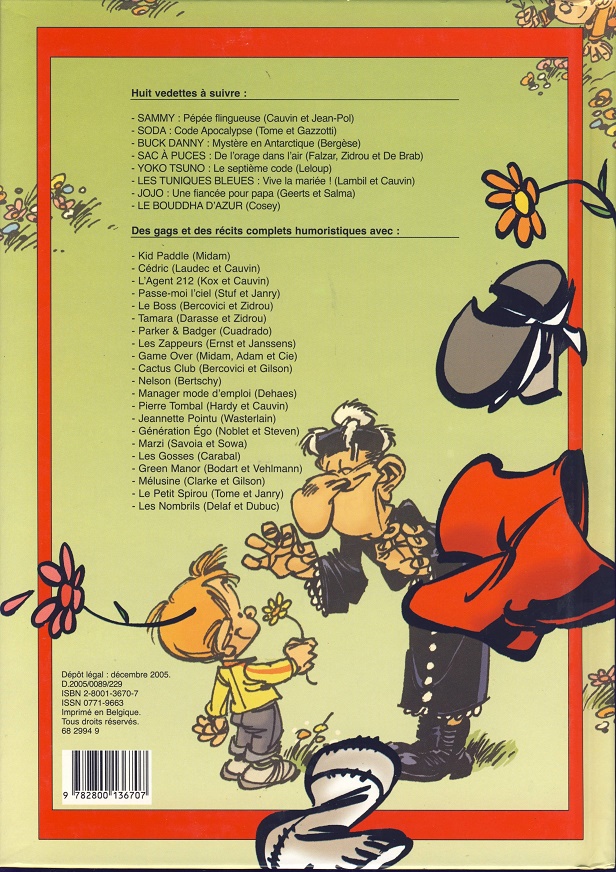 Huit vedettes à suivre :

- SAMMY : Pépée flingueuse (Cauvin et Jean-Pol)
- SODA : Code Apocalypse (Tome et Gazzotti)
- BUCK DANNY : Mystère en Antarctique (Bergèse)
- SAC À PUCES : De l'orage dans l'air (Falzar, Zidrou et De Brab)
- YOKO TSUNO : Le septième code (Leloup)
- LES TUNIQUES BLEUES : Vive la mariée ! (Lambil et Cauvin)
- JOJO : Une fiancée pour papa (Geerts et Salma)
- LE BOUDDHA D'AZUR (Cosey)

Des gags et des récits complets humoristiques avec :

- Kid Paddle (Midam)
- Cédric (Laudec et Cauvin)
- L'Agent 212 (Kox et Cauvin)
- Passe-moi l'ciel (Stuf et Janry)
- Le Boss (Bercovici et Zidrou)
- Tamara (Darasse et Zidrou)
- Parker & Badger (Cuadrado)
- Les Zappeurs (Ernst et Janssens)
- Game Over (Midam, Adam et Cie)
- Cactus Club (Bercovici et Gilson)
- Nelson (Bertschy)
- Manager mode d'emploi (Dehaes)
- Pierre Tombal (Hardy et Cauvin)
- Jeannette Pointu (Wasterlain)
- Génération Égo (Noblet et Steven)
- Marzi (Savoia et Sowa)
- Les Gosses (Carabal)
- Green Manor (Bodart et Vehlmann)
- Mélusine (Clarke et Gilson)
- Le Petit Spirou (Tome et Janry)
- Les Nombrils (Delaf et Dubuc)

Dépôt légal : décembre 2005.
D.2005/0089/229
ISBN 2-8001-3670-7
ISSN 0771-9663
Imprimé en Belgique.
Tous droits réservés.
68 2994 9

9 782800 136707